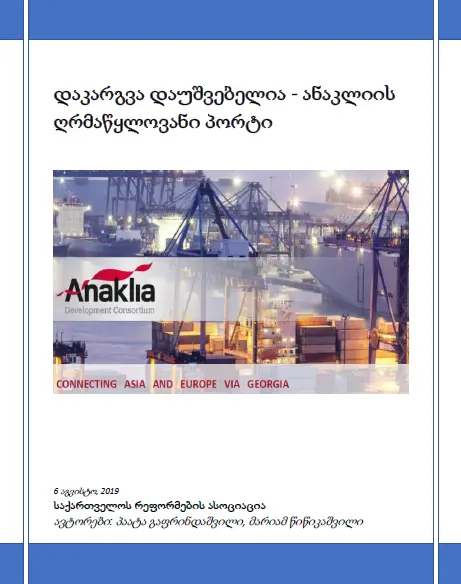 დაკარგვა დაუშვებელია - ანაკლიის ღრმაწყლოვანი პორტი

Anaklia
Development Consortium

CONNECTING ASIA AND EUROPE VIA GEORGIA

6 აგვისტო, 2019
საქართველოს რეფორმების ასოციაცია
ავტორები: პაატა გაფრინდაშვილი, მარიამ წიწიკაშვილი